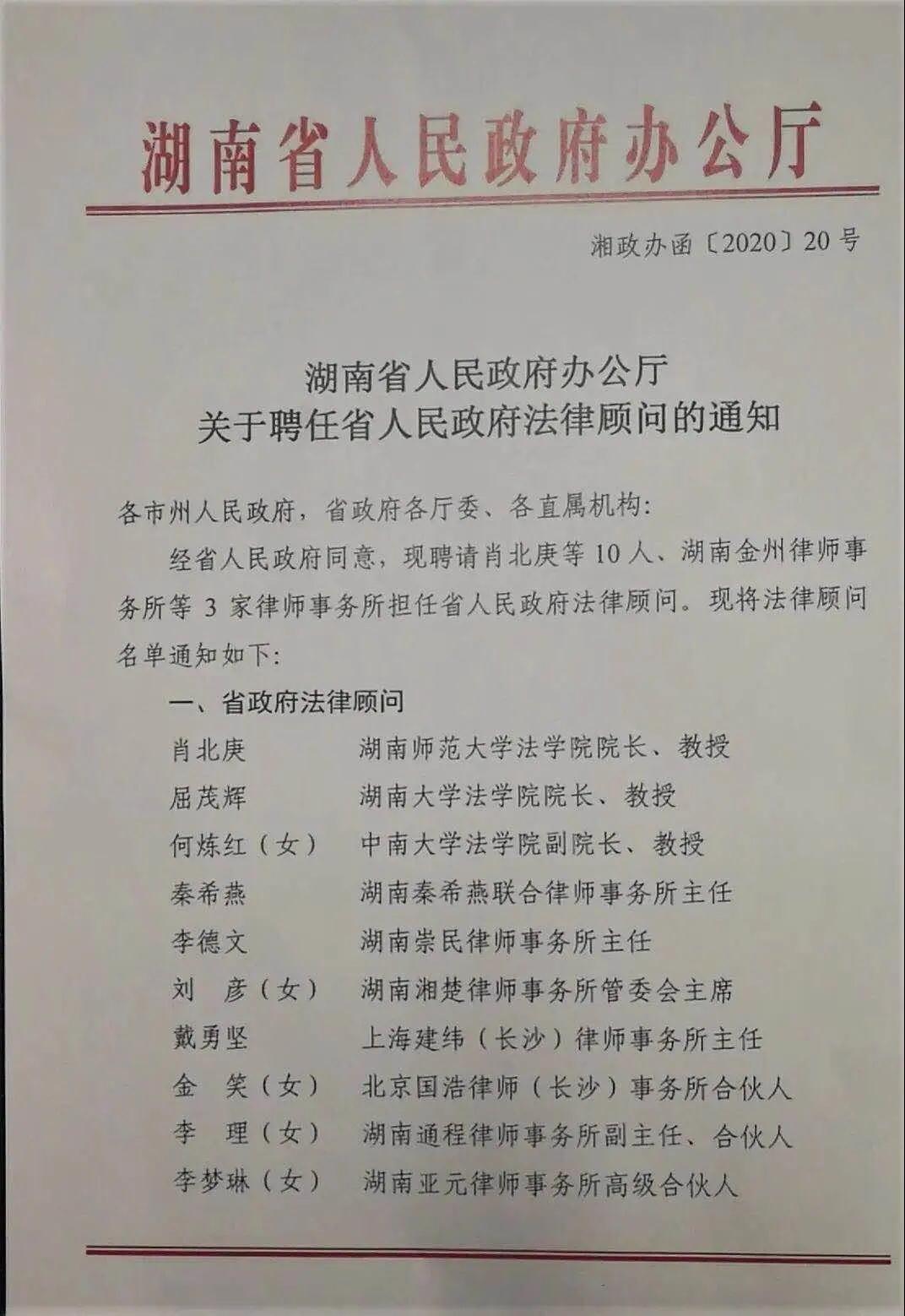 湖南省人民政府办公厅

湘政办函〔2020〕20号

湖南省人民政府办公厅
关于聘任省人民政府法律顾问的通知

各市州人民政府，省政府各厅委、各直属机构：

经省人民政府同意，现聘请肖北庚等10人、湖南金州律师事务所等3家律师事务所担任省人民政府法律顾问。现将法律顾问名单通知如下：

一、省政府法律顾问

肖北庚　湖南师范大学法学院院长、教授
屈茂辉　湖南大学法学院院长、教授
何炼红（女）　中南大学法学院副院长、教授
秦希燕　湖南秦希燕联合律师事务所主任
李德文　湖南崇民律师事务所主任
刘　彦（女）　湖南湘楚律师事务所管委会主席
戴勇坚　上海建纬（长沙）律师事务所主任
金　笑（女）　北京国浩律师（长沙）事务所合伙人
李　理（女）　湖南通程律师事务所副主任、合伙人
李梦琳（女）　湖南亚元律师事务所高级合伙人